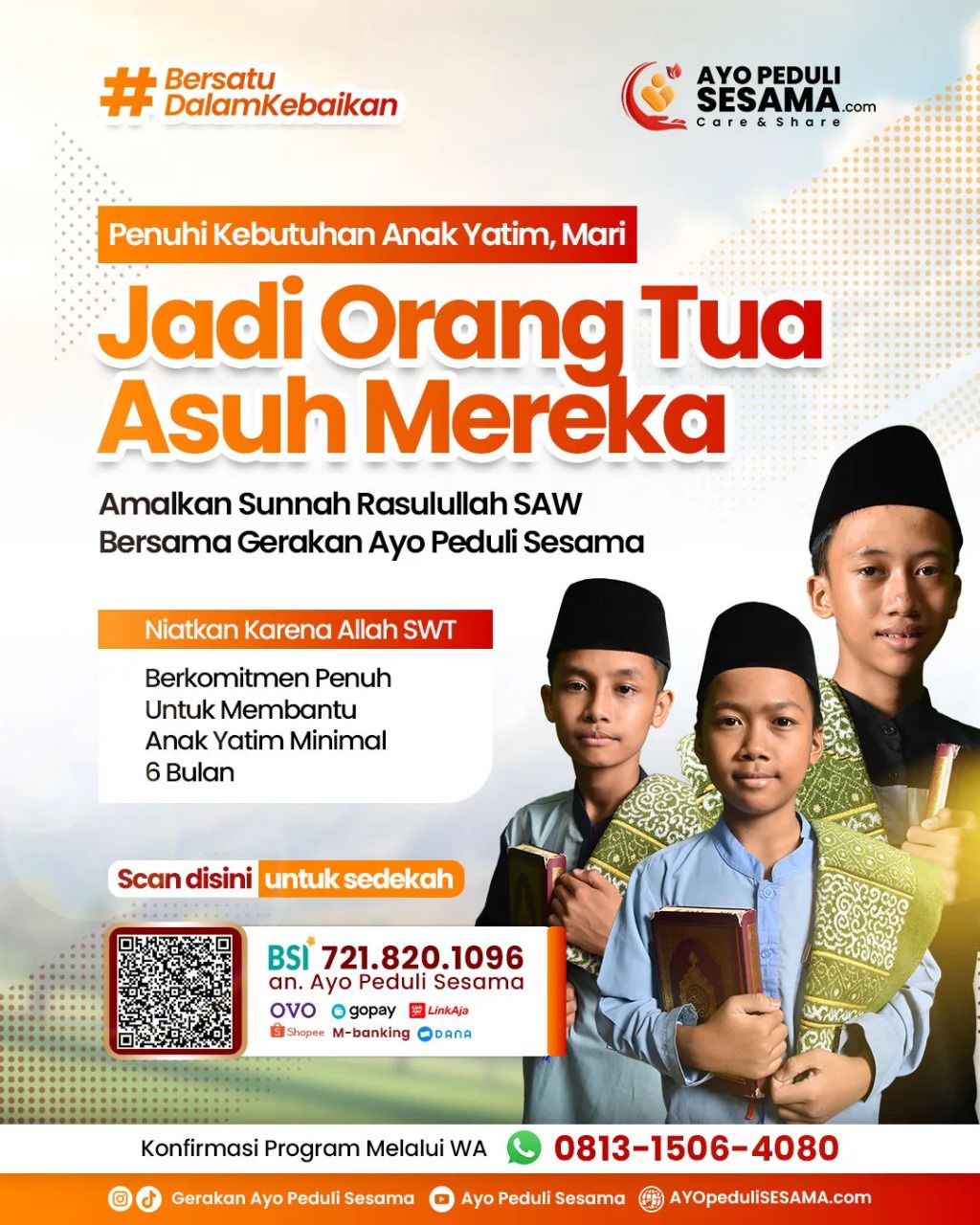 #Bersatu DalamKebaikan

AYO PEDULI SESAMA.com
Care & Share

Penuhi Kebutuhan Anak Yatim, Mari

Jadi Orang Tua Asuh Mereka

Amalkan Sunnah Rasulullah SAW
Bersama Gerakan Ayo Peduli Sesama

Niatkan Karena Allah SWT

Berkomitmen Penuh Untuk Membantu Anak Yatim Minimal 6 Bulan

Scan disini untuk sedekah

BSI 721.820.1096
an. Ayo Peduli Sesama
OVO gopay LinkAja
Shopee M-banking DANA

Konfirmasi Program Melalui WA 0813-1506-4080

Gerakan Ayo Peduli Sesama Ayo Peduli Sesama AYOpeduliSESAMA.com